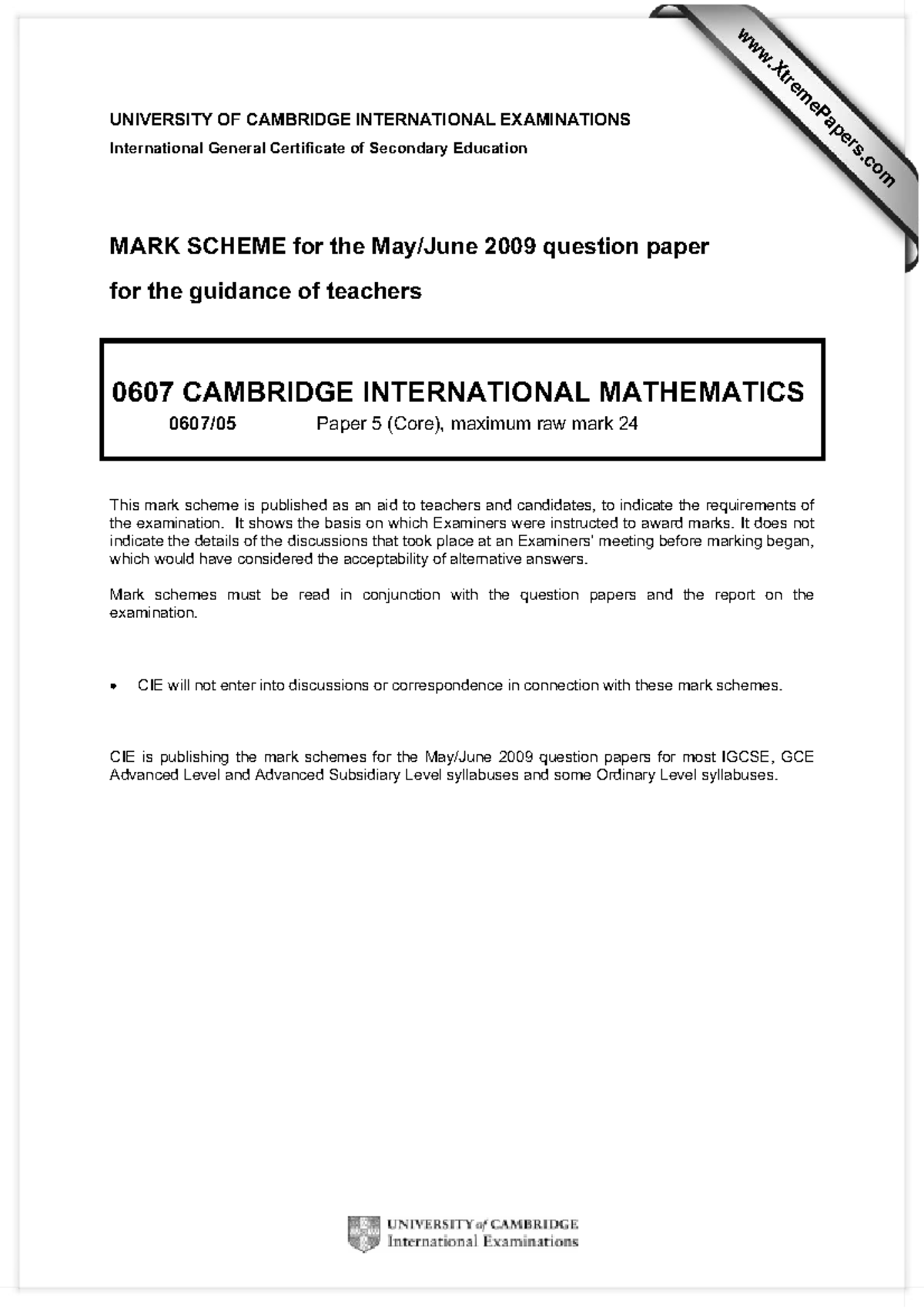 www.XtremePapers.com

UNIVERSITY OF CAMBRIDGE INTERNATIONAL EXAMINATIONS
International General Certificate of Secondary Education

MARK SCHEME for the May/June 2009 question paper

for the guidance of teachers

0607 CAMBRIDGE INTERNATIONAL MATHEMATICS

0607/05 Paper 5 (Core), maximum raw mark 24

This mark scheme is published as an aid to teachers and candidates, to indicate the requirements of the examination. It shows the basis on which Examiners were instructed to award marks. It does not indicate the details of the discussions that took place at an Examiners' meeting before marking began, which would have considered the acceptability of alternative answers.

Mark schemes must be read in conjunction with the question papers and the report on the examination.

• CIE will not enter into discussions or correspondence in connection with these mark schemes.

CIE is publishing the mark schemes for the May/June 2009 question papers for most IGCSE, GCE Advanced Level and Advanced Subsidiary Level syllabuses and some Ordinary Level syllabuses.

UNIVERSITY of CAMBRIDGE
International Examinations